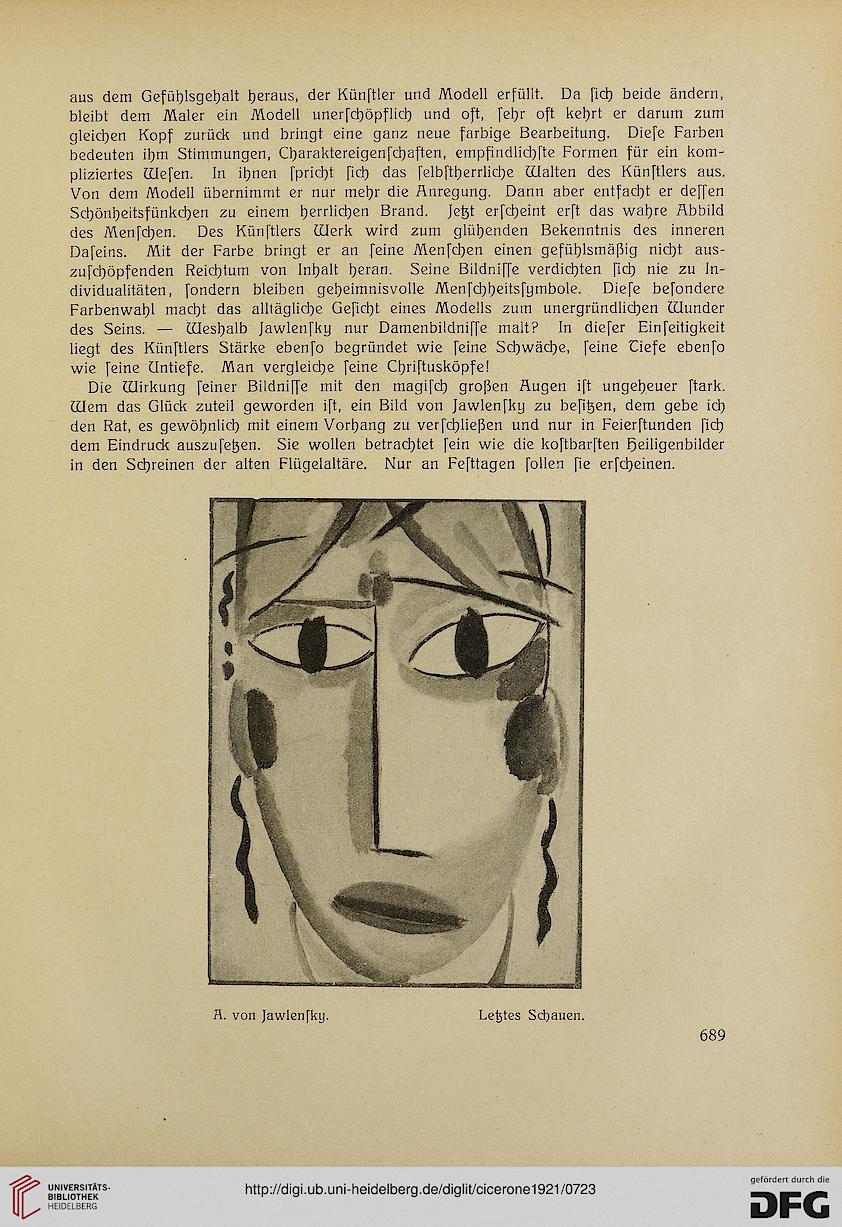 aus dem Gefühlsgehalt heraus, der Künſtler und Modell erfüllt. Da ſich beide ändern, bleibt dem Maler ein Modell unerſchöpflich und oft, ſehr oft kehrt er darum zum gleichen Kopf zurück und bringt eine ganz neue farbige Bearbeitung. Dieſe Farben bedeuten ihm Stimmungen, Charaktereigenſchaften, empfindlichſte Formen für ein kompliziertes Weſen. In ihnen ſpricht ſich das ſelbſtherrliche Walten des Künſtlers aus. Von dem Modell übernimmt er nur mehr die Anregung. Dann aber entfacht er deſſen Schönheitsfünkchen zu einem herrlichen Brand. Jetzt erſcheint erſt das wahre Abbild des Menſchen. Des Künſtlers Werk wird zum glühenden Bekenntnis des inneren Daſeins. Mit der Farbe bringt er an ſeine Menſchen einen gefühlsmäßig nicht auszuſchöpfenden Reichtum von Inhalt heran. Seine Bildniſſe verdichten ſich nie zu Individualitäten, ſondern bleiben geheimnisvolle Menſchheitsſymbole. Dieſe beſondere Farbenwahl macht das alltägliche Geſicht eines Modells zum unergründlichen Wunder des Seins. — Weshalb Jawlenſky nur Damenbildniſſe malt? In dieſer Einſeitigkeit liegt des Künſtlers Stärke ebenſo begründet wie ſeine Schwäche, ſeine Tiefe ebenſo wie ſeine Untiefe. Man vergleiche ſeine Chriſtusköpfe!

Die Wirkung ſeiner Bildniſſe mit den magiſch großen Augen iſt ungeheuer ſtark. Wem das Glück zuteil geworden iſt, ein Bild von Jawlenſky zu beſitzen, dem gebe ich den Rat, es gewöhnlich mit einem Vorhang zu verſchließen und nur in Feierſtunden ſich dem Eindruck auszuſetzen. Sie wollen betrachtet ſein wie die koſtbarſten Heiligenbilder in den Schreinen der alten Flügelaltäre. Nur an Feſttagen ſollen ſie erſcheinen.

A. von Jawlenſky. Letztes Schauen.

689

UNIVERSITÄTS-BIBLIOTHEK HEIDELBERG

http://digi.ub.uni-heidelberg.de/diglit/cicerone1921/0723

gefördert durch die DFG